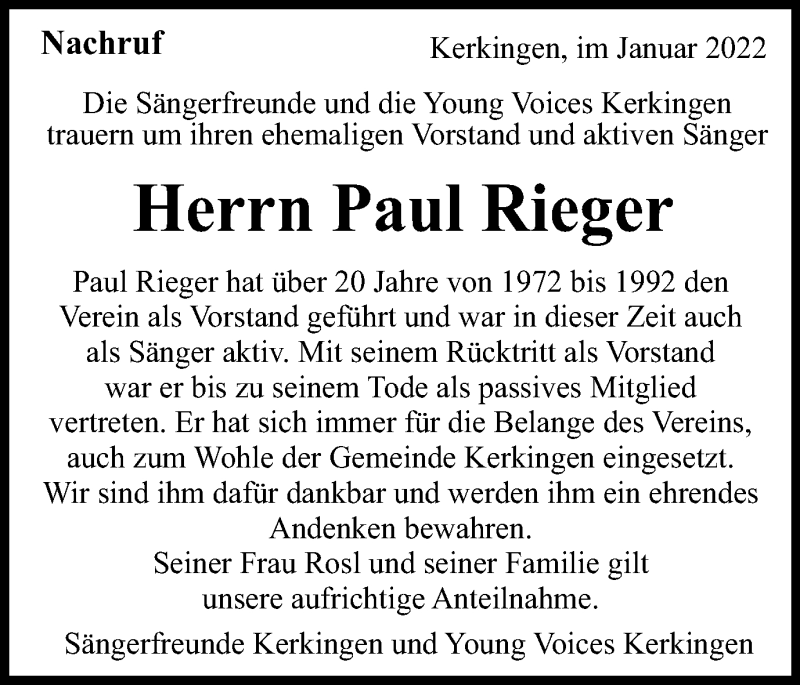 Nachruf

Kerkingen, im Januar 2022

Die Sängerfreunde und die Young Voices Kerkingen trauern um ihren ehemaligen Vorstand und aktiven Sänger

Herrn Paul Rieger

Paul Rieger hat über 20 Jahre von 1972 bis 1992 den Verein als Vorstand geführt und war in dieser Zeit auch als Sänger aktiv. Mit seinem Rücktritt als Vorstand war er bis zu seinem Tode als passives Mitglied vertreten. Er hat sich immer für die Belange des Vereins, auch zum Wohle der Gemeinde Kerkingen eingesetzt. Wir sind ihm dafür dankbar und werden ihm ein ehrendes Andenken bewahren.
Seiner Frau Rosl und seiner Familie gilt unsere aufrichtige Anteilnahme.

Sängerfreunde Kerkingen und Young Voices Kerkingen